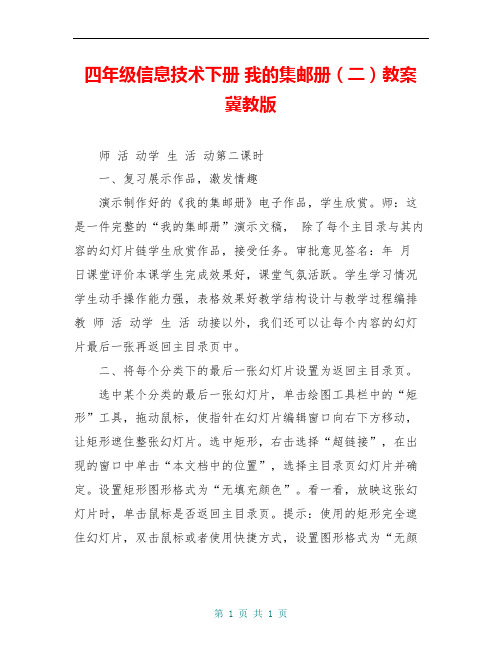 四年级信息技术下册 我的集邮册（二）教案 冀教版

师 活 动学 生 活 动第二课时

一、复习展示作品，激发情趣

演示制作好的《我的集邮册》电子作品，学生欣赏。师：这是一件完整的“我的集邮册”演示文稿， 除了每个主目录与其内容的幻灯片链学生欣赏作品，接受任务。审批意见签名：年 月 日课堂评价本课学生完成效果好，课堂气氛活跃。学生学习情况学生动手操作能力强，表格效果好教学结构设计与教学过程编排教 师 活 动学 生 活 动接以外，我们还可以让每个内容的幻灯片最后一张再返回主目录页中。

二、将每个分类下的最后一张幻灯片设置为返回主目录页。

选中某个分类的最后一张幻灯片，单击绘图工具栏中的“矩形”工具，拖动鼠标，使指针在幻灯片编辑窗口向右下方移动，让矩形遮住整张幻灯片。选中矩形，右击选择“超链接”，在出现的窗口中单击“本文档中的位置”，选择主目录页幻灯片并确定。设置矩形图形格式为“无填充颜色”。看一看，放映这张幻灯片时，单击鼠标是否返回主目录页。提示：使用的矩形完全遮住幻灯片，双击鼠标或者使用快捷方式，设置图形格式为“无颜

第 1 页 共 1 页